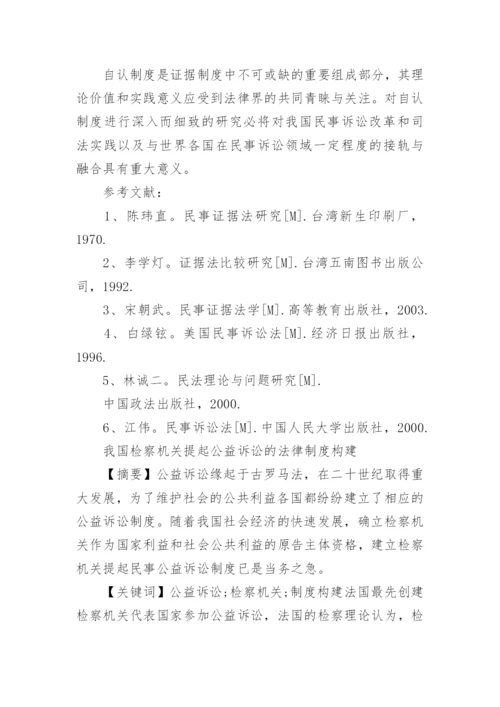 自认制度是证据制度中不可或缺的重要组成部分，其理论价值和实践意义应受到法律界的共同青睐与关注。对自认制度进行深入而细致的研究必将对我国民事诉讼改革和司法实践以及与世界各国在民事诉讼领域一定程度的接轨与融合具有重大意义。

参考文献：

1、陈玮直。民事证据法研究[M].台湾新生印刷厂，1970.

2、李学灯。证据法比较研究[M].台湾五南图书出版公司，1992.

3、宋朝武。民事证据法学[M].高等教育出版社，2003.

4、白绿铉。美国民事诉讼法[M].经济日报出版社，1996.

5、林诚二。民法理论与问题研究[M].

中国政法出版社，2000.

6、江伟。民事诉讼法[M].中国人民大学出版社，2000.

我国检察机关提起公益诉讼的法律制度构建

【摘要】公益诉讼缘起于古罗马法，在二十世纪取得重大发展，为了维护社会的公共利益各国都纷纷建立了相应的公益诉讼制度。随着我国社会经济的快速发展，确立检察机关作为国家利益和社会公共利益的原告主体资格，建立检察机关提起民事公益诉讼制度已是当务之急。

【关键词】公益诉讼;检察机关;制度构建法国最先创建检察机关代表国家参加公益诉讼，法国的检察理论认为，检